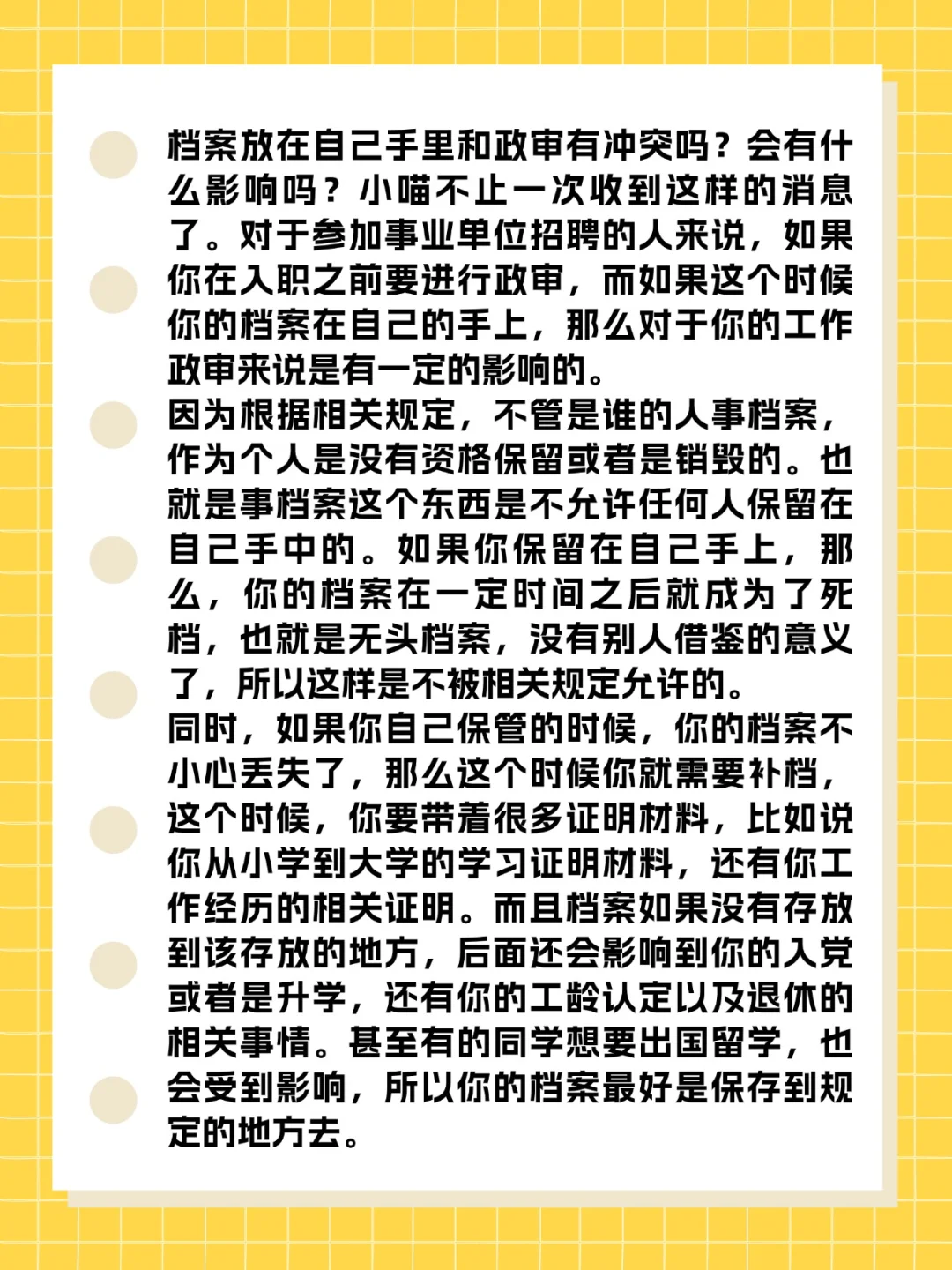 档案放在自己手里和政审有冲突吗？会有什么影响吗？小喵不止一次收到这样的消息了。对于参加事业单位招聘的人来说，如果你在入职之前要进行政审，而如果这个时候你的档案在自己的手上，那么对于你的工作政审来说是有一定的影响的。
因为根据相关规定，不管是谁的人事档案，作为个人是没有资格保留或者是销毁的。也就是事档案这个东西是不允许任何人保留在自己手中的。如果你保留在自己手上，那么，你的档案在一定时间之后就成为了死档，也就是无头档案，没有别人借鉴的意义了，所以这样是不被相关规定允许的。
同时，如果你自己保管的时候，你的档案不小心丢失了，那么这个时候你就需要补档，这个时候，你要带着很多证明材料，比如说你从小学到大学的学习证明材料，还有你工作经历的相关证明。而且档案如果没有存放到该存放的地方，后面还会影响到你的入党或者是升学，还有你的工龄认定以及退休的相关事情。甚至有的同学想要出国留学，也会受到影响，所以你的档案最好是保存到规定的地方去。